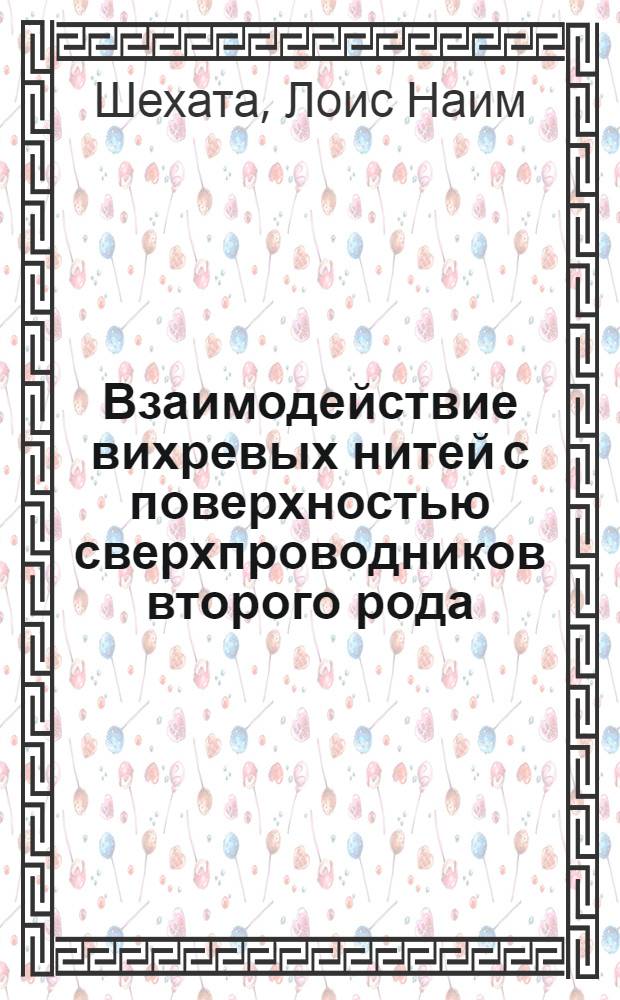 Шехата, Лоис Наим

Взаимодействие вихревых нитей с поверхностью сверхпроводников второго рода